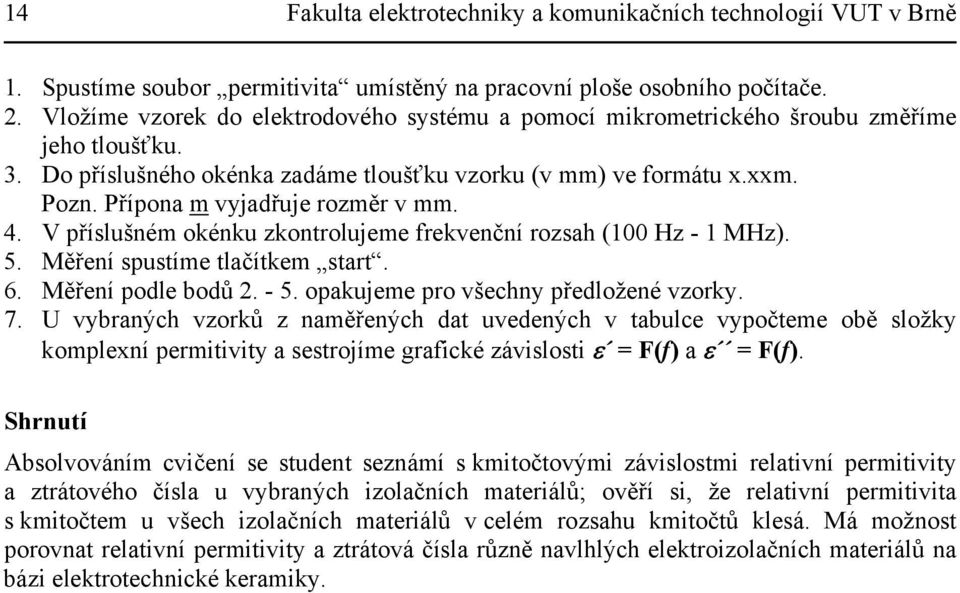 14 Fakulta elektrotechniky a komunikačních technologií VUT v Brně

1. Spustíme soubor „permitivita“ umístěný na pracovní ploše osobního počítače.
2. Vložíme vzorek do elektrodového systému a pomocí mikrometrického šroubu změříme jeho tloušťku.
3. Do příslušného okénka zadáme tloušťku vzorku (v mm) ve formátu x.xxm. Pozn. Přípona m vyjadřuje rozměr v mm.
4. V příslušném okénku zkontrolujeme frekvenční rozsah (100 Hz - 1 MHz).
5. Měření spustíme tlačítkem „start“.
6. Měření podle bodů 2. - 5. opakujeme pro všechny předložené vzorky.
7. U vybraných vzorků z naměřených dat uvedených v tabulce vypočteme obě složky komplexní permitivity a sestrojíme grafické závislosti $\varepsilon' = F(f)$ a $\varepsilon'' = F(f)$.

Shrnutí

Absolvováním cvičení se student seznámí s kmitočtovými závislostmi relativní permitivity a ztrátového čísla u vybraných izolačních materiálů; ověří si, že relativní permitivita s kmitočtem u všech izolačních materiálů v celém rozsahu kmitočtů klesá. Má možnost porovnat relativní permitivity a ztrátová čísla různě navlhlých elektroizolačních materiálů na bázi elektrotechnické keramiky.